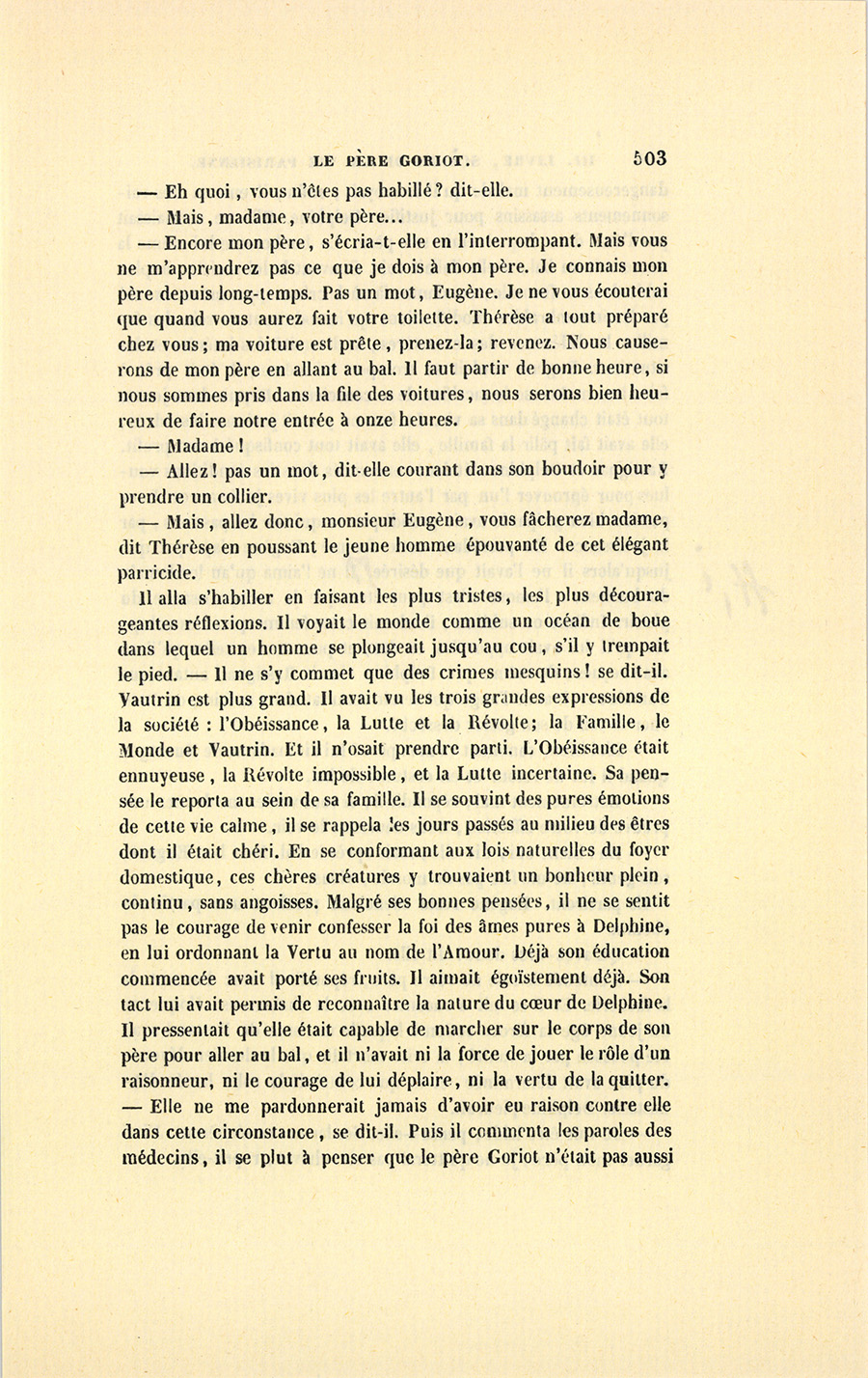 LE PÈRE GORIOT. 503

— Eh quoi, vous n'êtes pas habillé? dit-elle.

— Mais, madame, votre père...

— Encore mon père, s'écria-t-elle en l'interrompant. Mais vous ne m'apprendrez pas ce que je dois à mon père. Je connais mon père depuis long-temps. Pas un mot, Eugène. Je ne vous écouterai que quand vous aurez fait votre toilette. Thérèse a tout préparé chez vous; ma voiture est prête, prenez-la; revenez. Nous causerons de mon père en allant au bal. Il faut partir de bonne heure, si nous sommes pris dans la file des voitures, nous serons bien heureux de faire notre entrée à onze heures.

— Madame!

— Allez! pas un mot, dit-elle courant dans son boudoir pour y prendre un collier.

— Mais, allez donc, monsieur Eugène, vous fâcherez madame, dit Thérèse en poussant le jeune homme épouvanté de cet élégant parricide.

Il alla s'habiller en faisant les plus tristes, les plus décourageantes réflexions. Il voyait le monde comme un océan de boue dans lequel un homme se plongeait jusqu'au cou, s'il y trempait le pied. — Il ne s'y commet que des crimes mesquins! se dit-il. Vautrin est plus grand. Il avait vu les trois grandes expressions de la société : l'Obéissance, la Lutte et la Révolte; la Famille, le Monde et Vautrin. Et il n'osait prendre parti. L'Obéissance était ennuyeuse, la Révolte impossible, et la Lutte incertaine. Sa pensée le reporta au sein de sa famille. Il se souvint des pures émotions de cette vie calme, il se rappela les jours passés au milieu des êtres dont il était chéri. En se conformant aux lois naturelles du foyer domestique, ces chères créatures y trouvaient un bonheur plein, continu, sans angoisses. Malgré ses bonnes pensées, il ne se sentit pas le courage de venir confesser la foi des âmes pures à Delphine, en lui ordonnant la Vertu au nom de l'Amour. Déjà son éducation commencée avait porté ses fruits. Il aimait égoïstement déjà. Son tact lui avait permis de reconnaître la nature du cœur de Delphine. Il pressentait qu'elle était capable de marcher sur le corps de son père pour aller au bal, et il n'avait ni la force de jouer le rôle d'un raisonneur, ni le courage de lui déplaire, ni la vertu de la quitter. — Elle ne me pardonnerait jamais d'avoir eu raison contre elle dans cette circonstance, se dit-il. Puis il commenta les paroles des médecins, il se plut à penser que le père Goriot n'était pas aussi